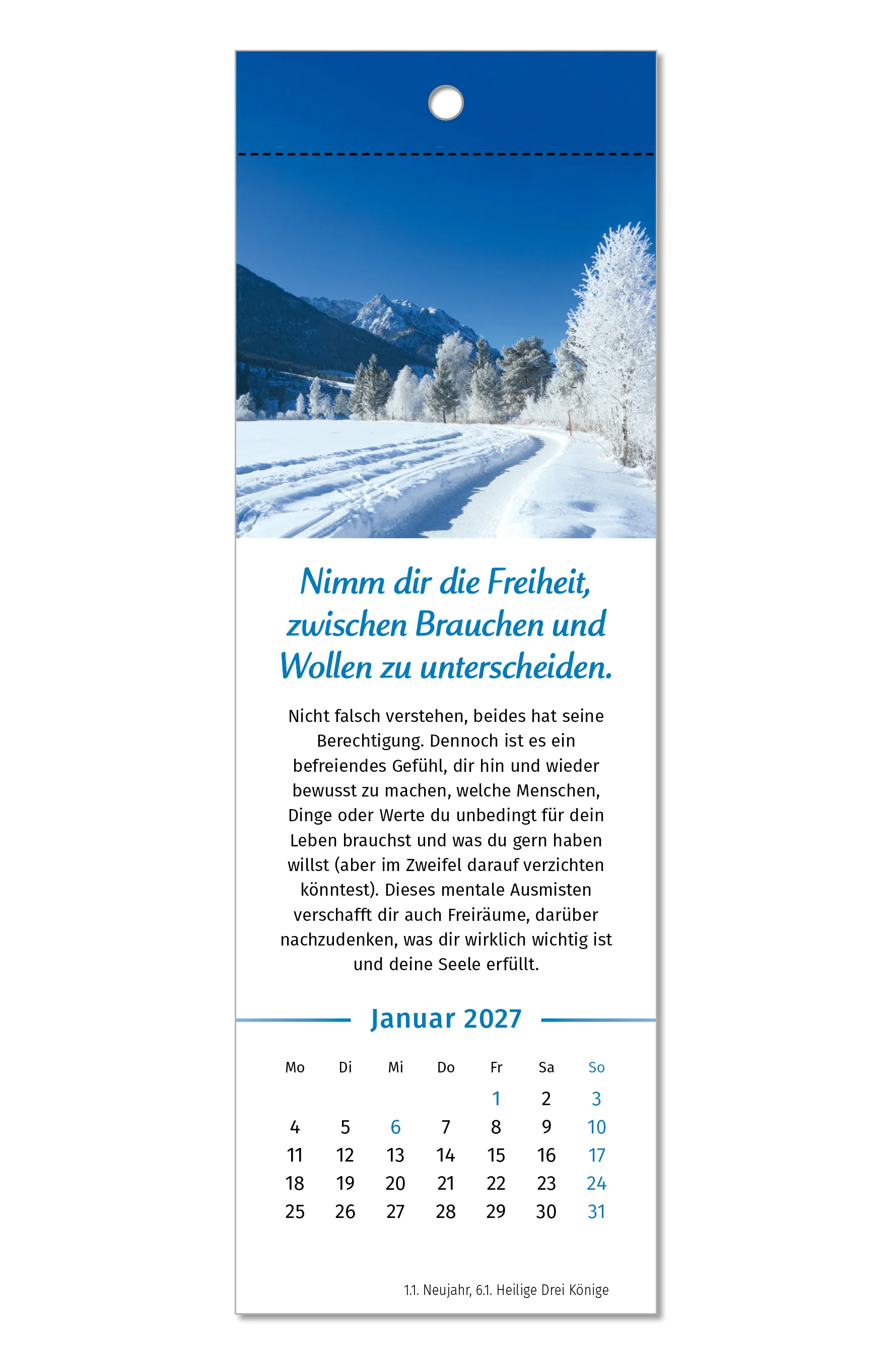 Nimm dir die Freiheit, zwischen Brauchen und Wollen zu unterscheiden.

Nicht falsch verstehen, beides hat seine Berechtigung. Dennoch ist es ein befreiendes Gefühl, dir hin und wieder bewusst zu machen, welche Menschen, Dinge oder Werte du unbedingt für dein Leben brauchst und was du gern haben willst (aber im Zweifel darauf verzichten könntest). Dieses mentale Ausmisten verschafft dir auch Freiräume, darüber nachzudenken, was dir wirklich wichtig ist und deine Seele erfüllt.

Januar 2027

| Mo | Di | Mi | Do | Fr | Sa | So |
|---|---|---|---|---|---|---|
| | | | | 1 | 2 | 3 |
| 4 | 5 | 6 | 7 | 8 | 9 | 10 |
| 11 | 12 | 13 | 14 | 15 | 16 | 17 |
| 18 | 19 | 20 | 21 | 22 | 23 | 24 |
| 25 | 26 | 27 | 28 | 29 | 30 | 31 |

1.1. Neujahr, 6.1. Heilige Drei Könige